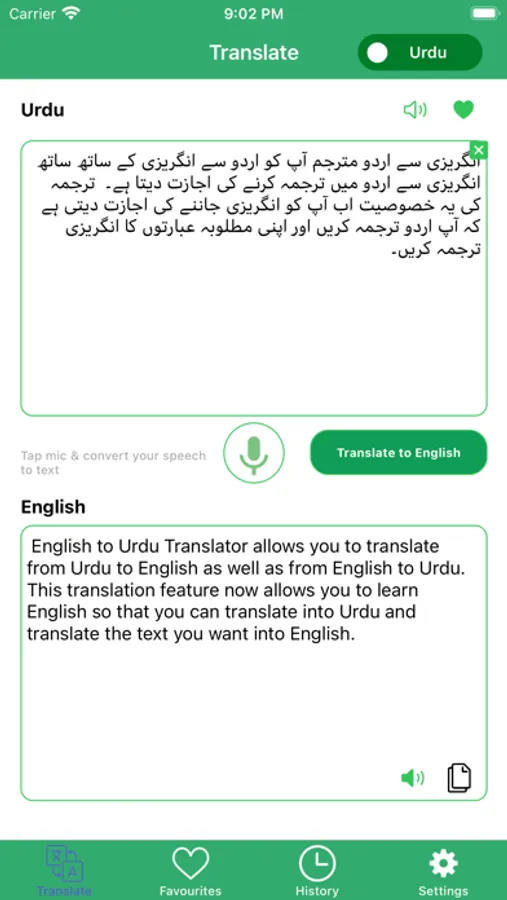 Carrier
9:02 PM

Translate
Urdu

Urdu

انگریزی سے اردو مترجم آپ کو اردو سے انگریزی کے ساتھ ساتھ انگریزی سے اردو میں ترجمہ کرنے کی اجازت دیتا ہے۔ ترجمہ کی یہ خصوصیت اب آپ کو انگریزی جاننے کی اجازت دیتی ہے کہ آپ اردو ترجمہ کریں اور اپنی مطلوبہ عبارتوں کا انگریزی ترجمہ کریں۔

Tap mic & convert your speech to text
Translate to English

English

English to Urdu Translator allows you to translate from Urdu to English as well as from English to Urdu. This translation feature now allows you to learn English so that you can translate into Urdu and translate the text you want into English.

Translate
Favourites
History
Settings